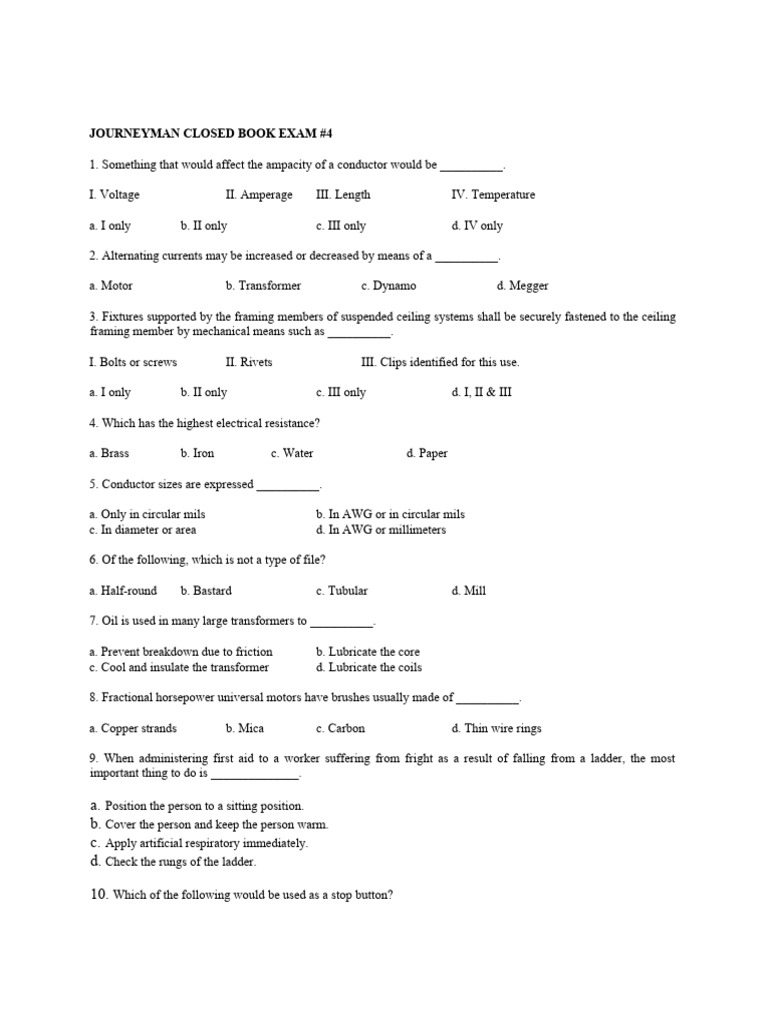 JOURNEYMAN CLOSED BOOK EXAM #4

1. Something that would affect the ampacity of a conductor would be __________.

I. Voltage II. Amperage III. Length IV. Temperature

a. I only b. II only c. III only d. IV only

2. Alternating currents may be increased or decreased by means of a __________.

a. Motor b. Transformer c. Dynamo d. Megger

3. Fixtures supported by the framing members of suspended ceiling systems shall be securely fastened to the ceiling framing member by mechanical means such as __________.

I. Bolts or screws II. Rivets III. Clips identified for this use.

a. I only b. II only c. III only d. I, II & III

4. Which has the highest electrical resistance?

a. Brass b. Iron c. Water d. Paper

5. Conductor sizes are expressed __________.

a. Only in circular mils
b. In AWG or in circular mils
c. In diameter or area
d. In AWG or millimeters

6. Of the following, which is not a type of file?

a. Half-round b. Bastard c. Tubular d. Mill

7. Oil is used in many large transformers to __________.

a. Prevent breakdown due to friction
b. Lubricate the core
c. Cool and insulate the transformer
d. Lubricate the coils

8. Fractional horsepower universal motors have brushes usually made of __________.

a. Copper strands b. Mica c. Carbon d. Thin wire rings

9. When administering first aid to a worker suffering from fright as a result of falling from a ladder, the most important thing to do is ______________.

a. Position the person to a sitting position.
b. Cover the person and keep the person warm.
c. Apply artificial respiratory immediately.
d. Check the rungs of the ladder.

10. Which of the following would be used as a stop button?